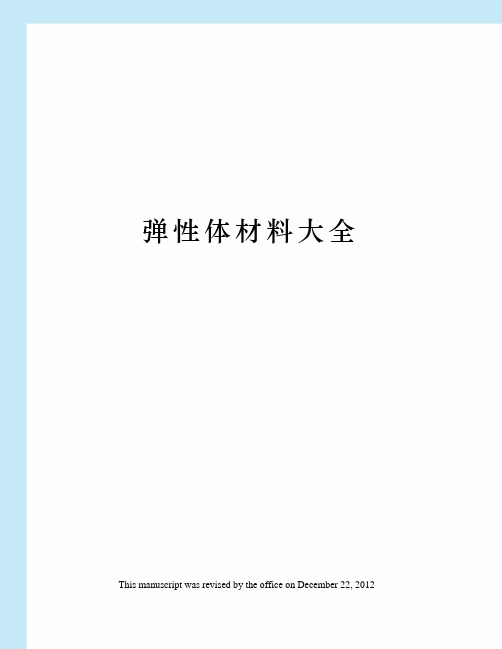 弹性体材料大全

This manuscript was revised by the office on December 22, 2012